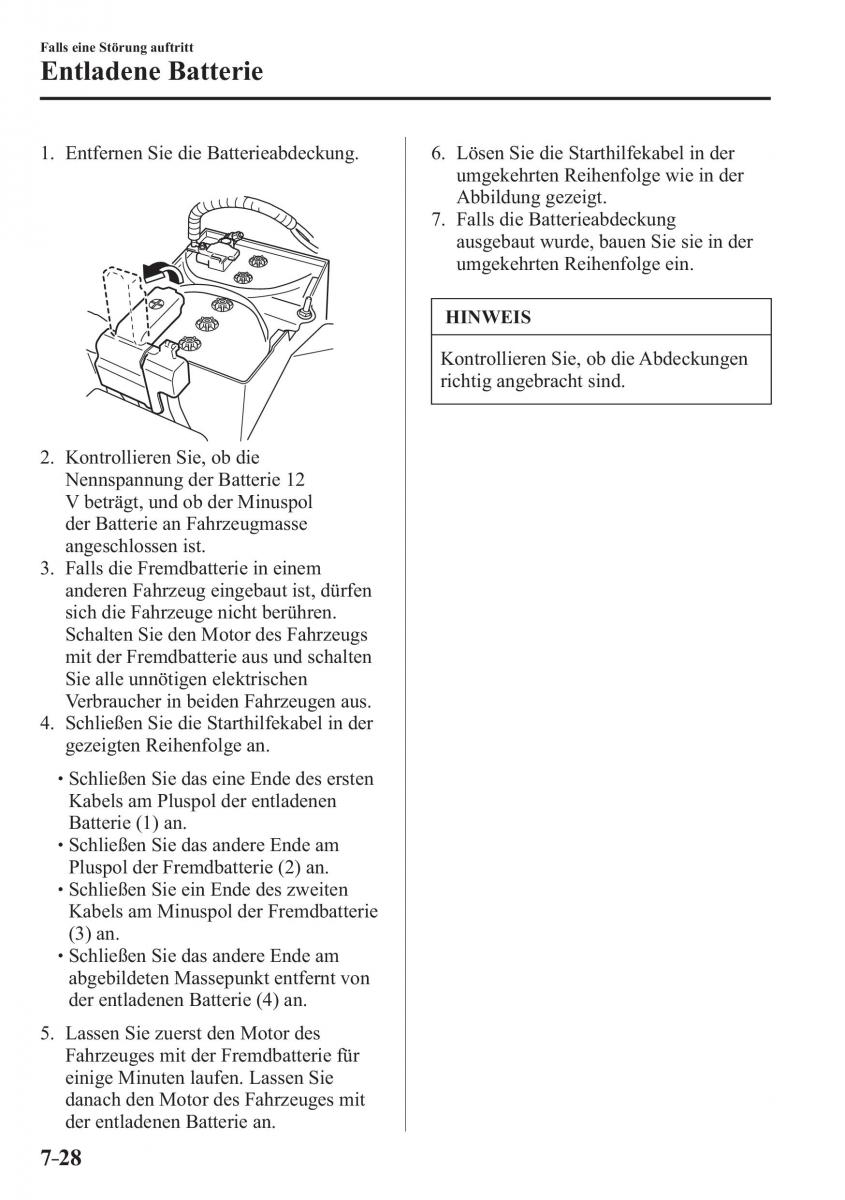 Falls eine Störung auftritt
Entladene Batterie

1. Entfernen Sie die Batterieabdeckung.

2. Kontrollieren Sie, ob die Nennspannung der Batterie 12 V beträgt, und ob der Minuspol der Batterie an Fahrzeugmasse angeschlossen ist.
3. Falls die Fremdbatterie in einem anderen Fahrzeug eingebaut ist, dürfen sich die Fahrzeuge nicht berühren. Schalten Sie den Motor des Fahrzeugs mit der Fremdbatterie aus und schalten Sie alle unnötigen elektrischen Verbraucher in beiden Fahrzeugen aus.
4. Schließen Sie die Starthilfekabel in der gezeigten Reihenfolge an.

• Schließen Sie das eine Ende des ersten Kabels am Pluspol der entladenen Batterie (1) an.
• Schließen Sie das andere Ende am Pluspol der Fremdbatterie (2) an.
• Schließen Sie ein Ende des zweiten Kabels am Minuspol der Fremdbatterie (3) an.
• Schließen Sie das andere Ende am abgebildeten Massepunkt entfernt von der entladenen Batterie (4) an.

5. Lassen Sie zuerst den Motor des Fahrzeuges mit der Fremdbatterie für einige Minuten laufen. Lassen Sie danach den Motor des Fahrzeuges mit der entladenen Batterie an.

6. Lösen Sie die Starthilfekabel in der umgekehrten Reihenfolge wie in der Abbildung gezeigt.
7. Falls die Batterieabdeckung ausgebaut wurde, bauen Sie sie in der umgekehrten Reihenfolge ein.

HINWEIS

Kontrollieren Sie, ob die Abdeckungen richtig angebracht sind.

7-28